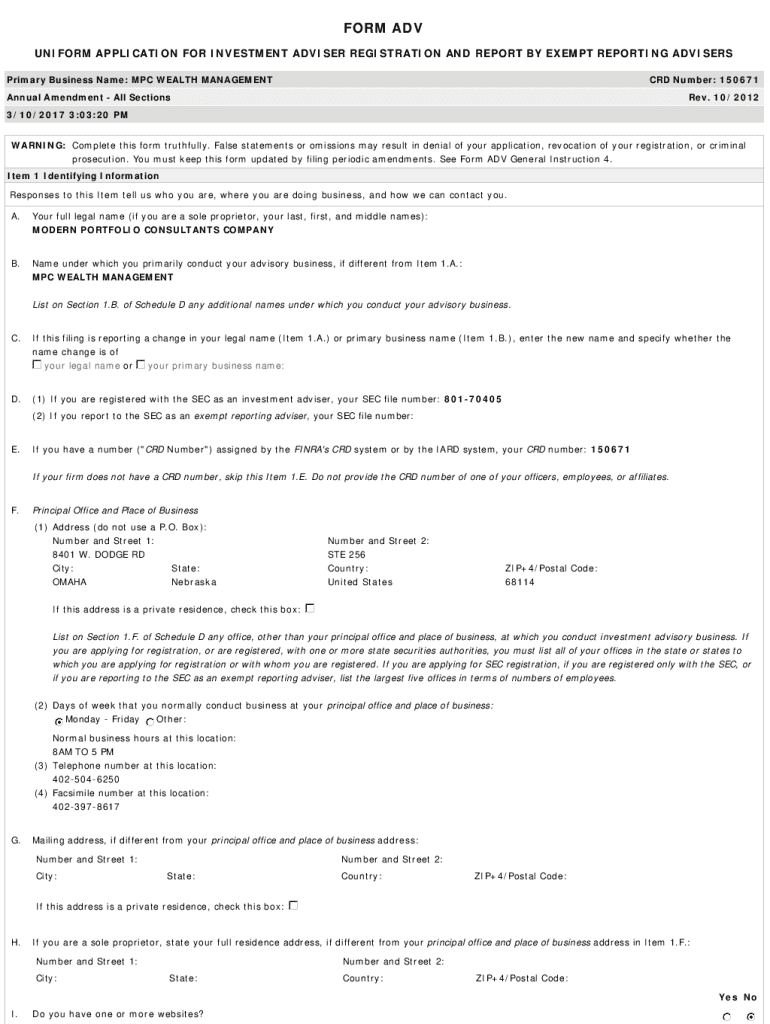 FORM ADV

UNIFORM APPLICATION FOR INVESTMENT ADVISER REGISTRATION AND REPORT BY EXEMPT REPORTING ADVISERS

Primary Business Name: MPC WEALTH MANAGEMENT
CRD Number: 150671
Annual Amendment - All Sections
Rev. 10/2012
3/10/2017 3:03:20 PM

WARNING: Complete this form truthfully. False statements or omissions may result in denial of your application, revocation of your registration, or criminal prosecution. You must keep this form updated by filing periodic amendments. See Form ADV General Instruction 4.

Item 1 Identifying Information

Responses to this Item tell us who you are, where you are doing business, and how we can contact you.

A. Your full legal name (if you are a sole proprietor, your last, first, and middle names):
MODERN PORTFOLIO CONSULTANTS COMPANY

B. Name under which you primarily conduct your advisory business, if different from Item 1.A.:
MPC WEALTH MANAGEMENT

List on Section 1.B. of Schedule D any additional names under which you conduct your advisory business.

C. If this filing is reporting a change in your legal name (Item 1.A.) or primary business name (Item 1.B.), enter the new name and specify whether the name change is of
your legal name or your primary business name:

D. (1) If you are registered with the SEC as an investment adviser, your SEC file number: 801-70405
(2) If you report to the SEC as an exempt reporting adviser, your SEC file number:

E. If you have a number ("CRD Number") assigned by the FINRA's CRD system or by the IARD system, your CRD number: 150671

If your firm does not have a CRD number, skip this Item 1.E. Do not provide the CRD number of one of your officers, employees, or affiliates.

F. Principal Office and Place of Business
(1) Address (do not use a P.O. Box):
Number and Street 1:
8401 W. DODGE RD
Number and Street 2:
STE 256
City:
OMAHA
State:
Nebraska
Country:
United States
ZIP+4/Postal Code:
68114

If this address is a private residence, check this box:

List on Section 1.F. of Schedule D any office, other than your principal office and place of business, at which you conduct investment advisory business. If you are applying for registration, or are registered, with one or more state securities authorities, you must list all of your offices in the state or states to which you are applying for registration or with whom you are registered. If you are applying for SEC registration, if you are registered only with the SEC, or if you are reporting to the SEC as an exempt reporting adviser, list the largest five offices in terms of numbers of employees.

(2) Days of week that you normally conduct business at your principal office and place of business:
Monday - Friday Other:
Normal business hours at this location:
8AM TO 5 PM
(3) Telephone number at this location:
402-504-6250
(4) Facsimile number at this location:
402-397-8617

G. Mailing address, if different from your principal office and place of business address:
Number and Street 1:
Number and Street 2:
City:
State:
Country:
ZIP+4/Postal Code:

If this address is a private residence, check this box:

H. If you are a sole proprietor, state your full residence address, if different from your principal office and place of business address in Item 1.F.:
Number and Street 1:
Number and Street 2:
City:
State:
Country:
ZIP+4/Postal Code:

Yes No
I. Do you have one or more websites?